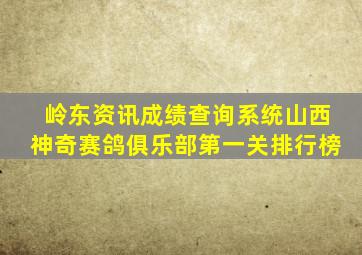 岭东资讯成绩查询系统山西神奇赛鸽俱乐部第一关排行榜